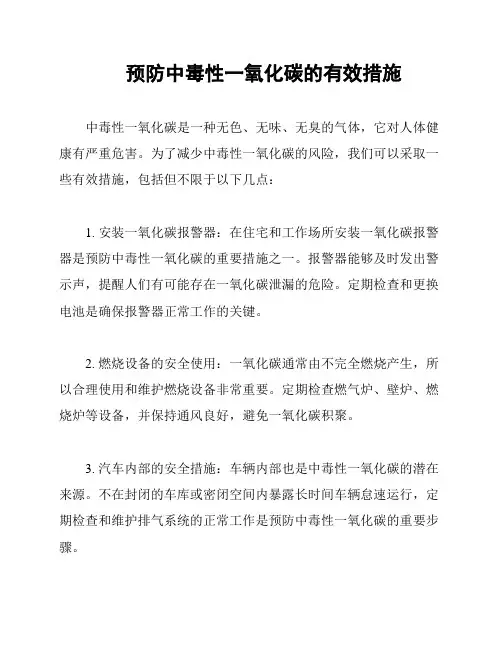 预防中毒性一氧化碳的有效措施

中毒性一氧化碳是一种无色、无味、无臭的气体，它对人体健康有严重危害。为了减少中毒性一氧化碳的风险，我们可以采取一些有效措施，包括但不限于以下几点：

1. 安装一氧化碳报警器：在住宅和工作场所安装一氧化碳报警器是预防中毒性一氧化碳的重要措施之一。报警器能够及时发出警示声，提醒人们有可能存在一氧化碳泄漏的危险。定期检查和更换电池是确保报警器正常工作的关键。

2. 燃烧设备的安全使用：一氧化碳通常由不完全燃烧产生，所以合理使用和维护燃烧设备非常重要。定期检查燃气炉、壁炉、燃烧炉等设备，并保持通风良好，避免一氧化碳积聚。

3. 汽车内部的安全措施：车辆内部也是中毒性一氧化碳的潜在来源。不在封闭的车库或密闭空间内暴露长时间车辆怠速运行，定期检查和维护排气系统的正常工作是预防中毒性一氧化碳的重要步骤。